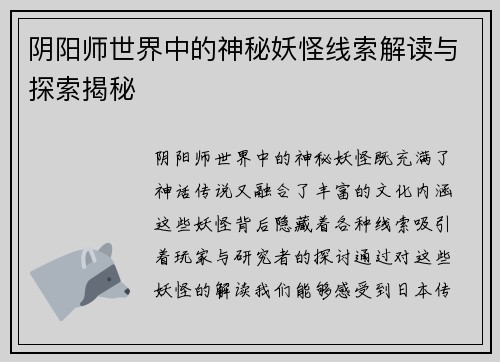 阴阳师世界中的神秘妖怪线索解读与探索揭秘

阴阳师世界中的神秘妖怪既充满了神话传说又融合了丰富的文化内涵这些妖怪背后隐藏着各种线索吸引着玩家与研究者的探讨通过对这些妖怪的解读我们能够感受到日本传